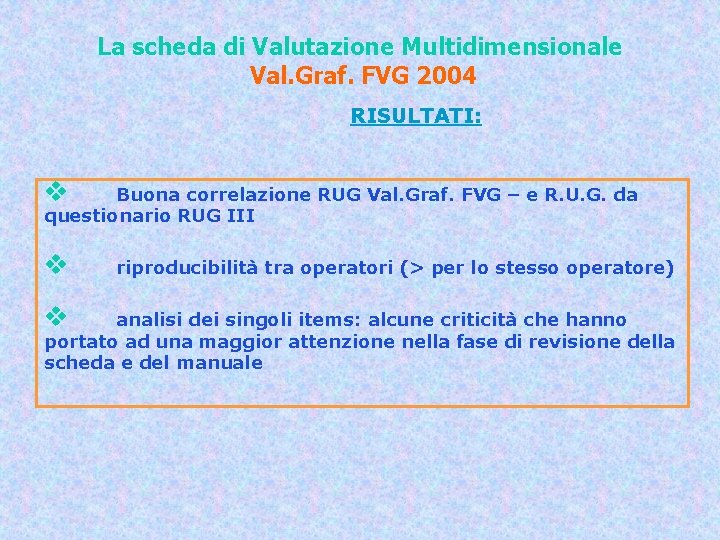 La scheda di Valutazione Multidimensionale
Val.Graf. FVG 2004

RISULTATI:

❖ Buona correlazione RUG Val.Graf. FVG – e R.U.G. da questionario RUG III

❖ riproducibilità tra operatori (> per lo stesso operatore)

❖ analisi dei singoli items: alcune criticità che hanno portato ad una maggior attenzione nella fase di revisione della scheda e del manuale